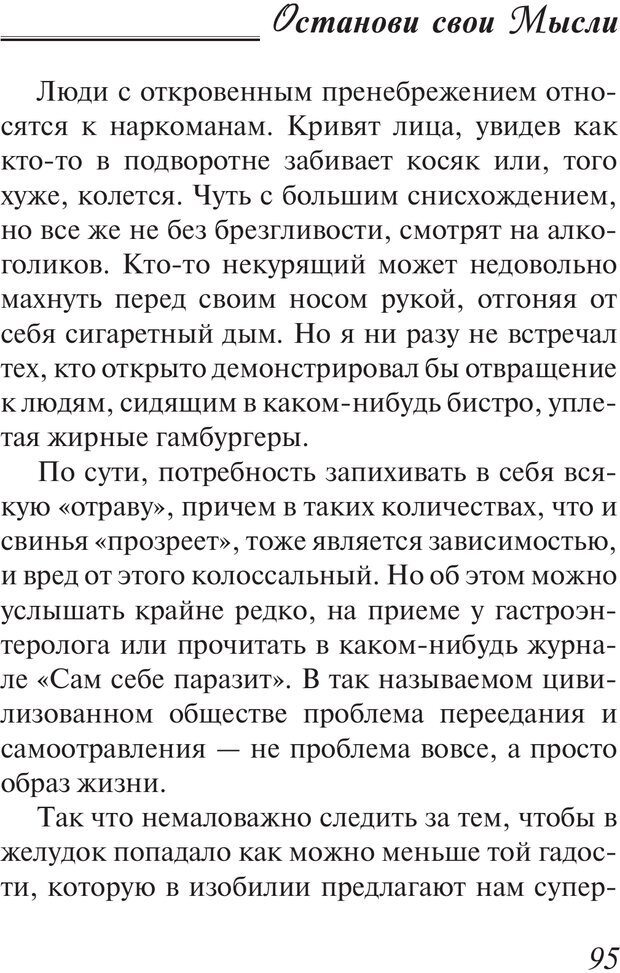 Останови свои Мысли

Люди с откровенным пренебрежением относятся к наркоманам. Кривят лица, увидев как кто-то в подворотне забивает косяк или, того хуже, колется. Чуть с большим снисхождением, но все же не без брезгливости, смотрят на алкоголиков. Кто-то некурящий может недовольно махнуть перед своим носом рукой, отгоняя от себя сигаретный дым. Но я ни разу не встречал тех, кто открыто демонстрировал бы отвращение к людям, сидящим в каком-нибудь бистро, уплетая жирные гамбургеры.

По сути, потребность запихивать в себя всякую «отраву», причем в таких количествах, что и свинья «прозреет», тоже является зависимостью, и вред от этого колоссальный. Но об этом можно услышать крайне редко, на приеме у гастроэнтеролога или прочитать в каком-нибудь журнале «Сам себе паразит». В так называемом цивилизованном обществе проблема переедания и самоотравления — не проблема вовсе, а просто образ жизни.

Так что немаловажно следить за тем, чтобы в желудок попадало как можно меньше той гадости, которую в изобилии предлагают нам супер-

95